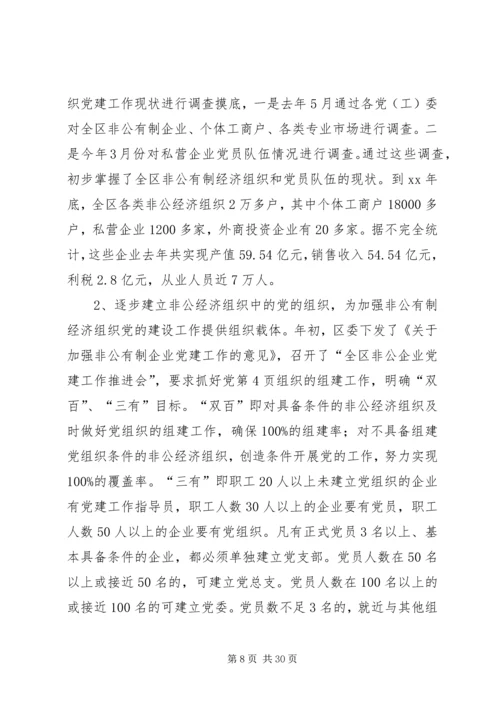 织党建工作现状进行调查摸底，一是去年5月通过各党（工）委对全区非公有制企业、个体工商户、各类专业市场进行调查。二是今年3月份对私营企业党员队伍情况进行调查。通过这些调查，初步掌握了全区非公有制经济组织和党员队伍的现状。到xx年底，全区各类非公经济组织2万多户，其中个体工商户18000多户，私营企业1200多家，外商投资企业有20多家。据不完全统计，这些企业去年共实现产值59.54亿元，销售收入54.54亿元，利税2.8亿元，从业人员近7万人。

2、逐步建立非公经济组织中的党的组织，为加强非公有制经济组织党的建设工作提供组织载体。年初，区委下发了《关于加强非公有制企业党建工作的意见》，召开了“全区非公企业党建工作推进会”，要求抓好党第4页组织的组建工作，明确“双百”、“三有”目标。“双百”即对具备条件的非公经济组织及时做好党组织的组建工作，确保100%的组建率；对不具备组建党组织条件的非公经济组织，创造条件开展党的工作，努力实现100%的覆盖率。“三有”即职工20人以上未建立党组织的企业有党建工作指导员，职工人数30人以上的企业要有党员，职工人数50人以上的企业要有党组织。凡有正式党员3名以上、基本具备条件的企业，都必须单独建立党支部。党员人数在50名以上或接近50名的，可建立党总支。党员人数在100名以上的或接近100名的可建立党委。党员数不足3名的，就近与其他组

第8页 共30页